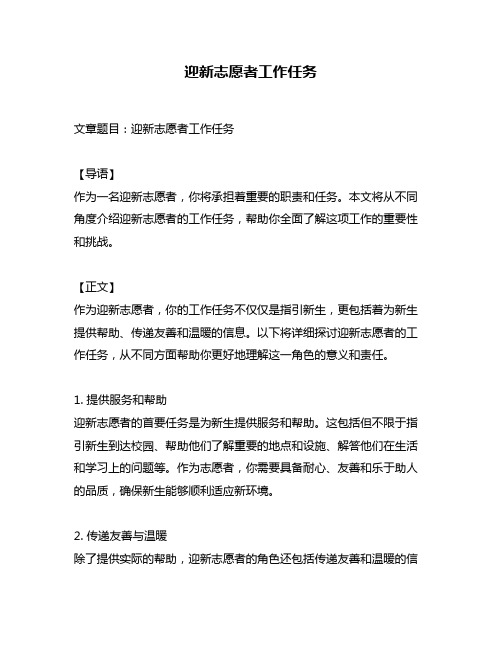 迎新志愿者工作任务

文章题目：迎新志愿者工作任务

【导语】
作为一名迎新志愿者，你将承担着重要的职责和任务。本文将从不同角度介绍迎新志愿者的工作任务，帮助你全面了解这项工作的重要性和挑战。

【正文】
作为迎新志愿者，你的工作任务不仅仅是指引新生，更包括着为新生提供帮助、传递友善和温暖的信息。以下将详细探讨迎新志愿者的工作任务，从不同方面帮助你更好地理解这一角色的意义和责任。

1. 提供服务和帮助
迎新志愿者的首要任务是为新生提供服务和帮助。这包括但不限于指引新生到达校园、帮助他们了解重要的地点和设施、解答他们在生活和学习上的问题等。作为志愿者，你需要具备耐心、友善和乐于助人的品质，确保新生能够顺利适应新环境。

2. 传递友善与温暖
除了提供实际的帮助，迎新志愿者的角色还包括传递友善和温暖的信